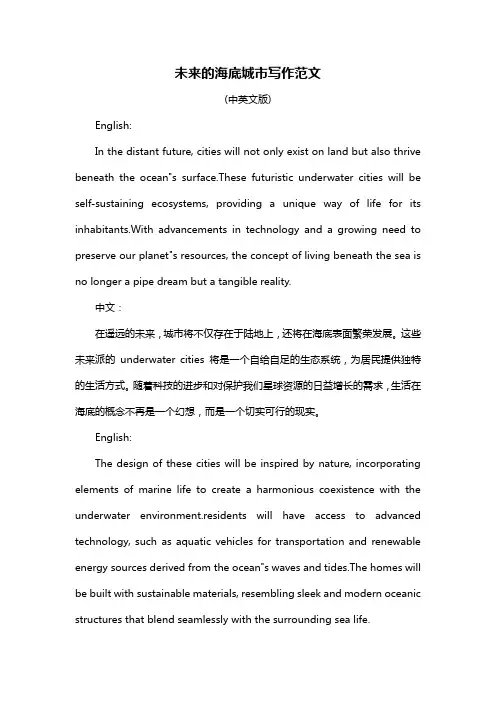 未来的海底城市写作范文

(中英文版)

English:

In the distant future, cities will not only exist on land but also thrive beneath the ocean"s surface.These futuristic underwater cities will be self-sustaining ecosystems, providing a unique way of life for its inhabitants.With advancements in technology and a growing need to preserve our planet"s resources, the concept of living beneath the sea is no longer a pipe dream but a tangible reality.

中文：

在遥远的未来，城市将不仅存在于陆地上，还将在海底表面繁荣发展。这些未来派的 underwater cities 将是一个自给自足的生态系统，为居民提供独特的生活方式。随着科技的进步和对保护我们星球资源的日益增长的需求，生活在海底的概念不再是一个幻想，而是一个切实可行的现实。

English:

The design of these cities will be inspired by nature, incorporating elements of marine life to create a harmonious coexistence with the underwater environment.residents will have access to advanced technology, such as aquatic vehicles for transportation and renewable energy sources derived from the ocean"s waves and tides.The homes will be built with sustainable materials, resembling sleek and modern oceanic structures that blend seamlessly with the surrounding sea life.